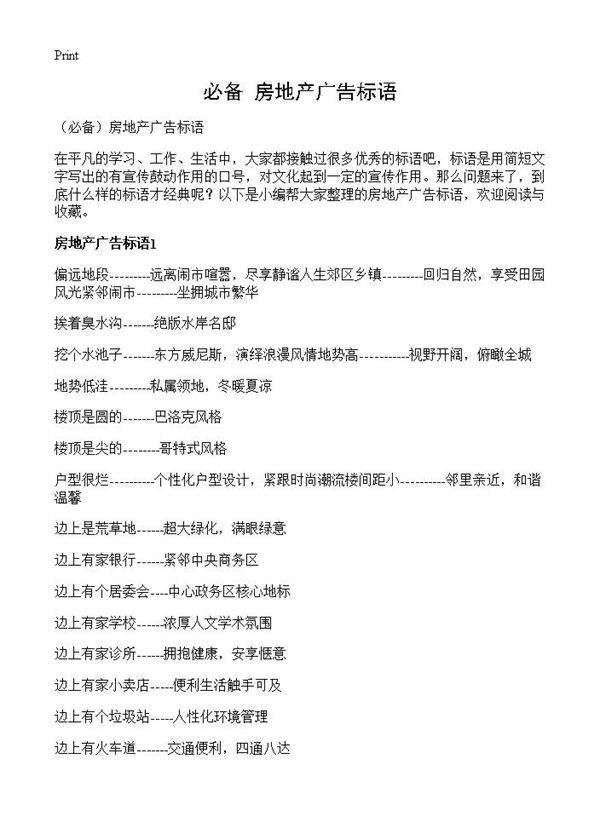 Print

必备 房地产广告标语

（必备）房地产广告标语

在平凡的学习、工作、生活中，大家都接触过很多优秀的标语吧，标语是用简短文字写出的有宣传鼓动作用的口号，对文化起到一定的宣传作用。那么问题来了，到底什么样的标语才经典呢？以下是小编帮大家整理的房地产广告标语，欢迎阅读与收藏。

房地产广告标语1

偏远地段---------远离闹市喧嚣，尽享静谧人生郊区乡镇---------回归自然，享受田园风光紧邻闹市---------坐拥城市繁华

挨着臭水沟-------绝版水岸名邸

挖个水池子-------东方威尼斯，演绎浪漫风情地势高-----------视野开阔，俯瞰全城

地势低洼---------私属领地，冬暖夏凉

楼顶是圆的-------巴洛克风格

楼顶是尖的--------哥特式风格

户型很烂----------个性化户型设计，紧跟时尚潮流楼间距小----------邻里亲近，和谐温馨

边上是荒草地------超大绿化，满眼绿意

边上有家银行------紧邻中央商务区

边上有个居委会----中心政务区核心地标

边上有家学校------浓厚人文学术氛围

边上有家诊所------拥抱健康，安享惬意

边上有家小卖店-----便利生活触手可及

边上有个垃圾站-----人性化环境管理

边上有火车道-------交通便利，四通八达